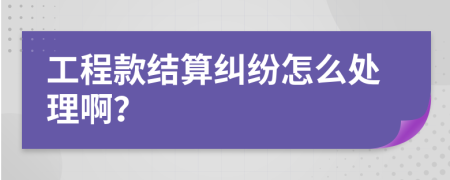 工程款结算纠纷怎么处理啊?